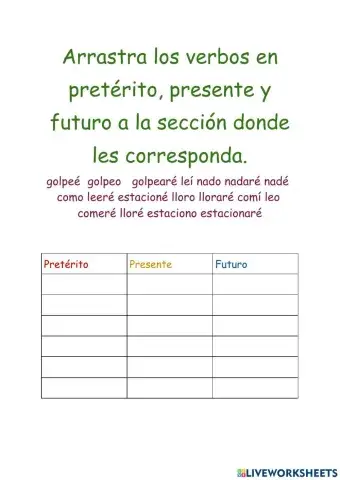 Arrastra los verbos en pretérito, presente y futuro a la sección donde les corresponda.

golpeé golpeo golpearé leí nado nadaré nadé como leeré estacioné lloro lloraré comí leo comeré lloré estaciono estacionaré

| Pretérito | Presente | Futuro |
|---|---|---|
| | | |
| | | |
| | | |
| | | |
| | | |
| | | |

LIVEWORKSHEETS